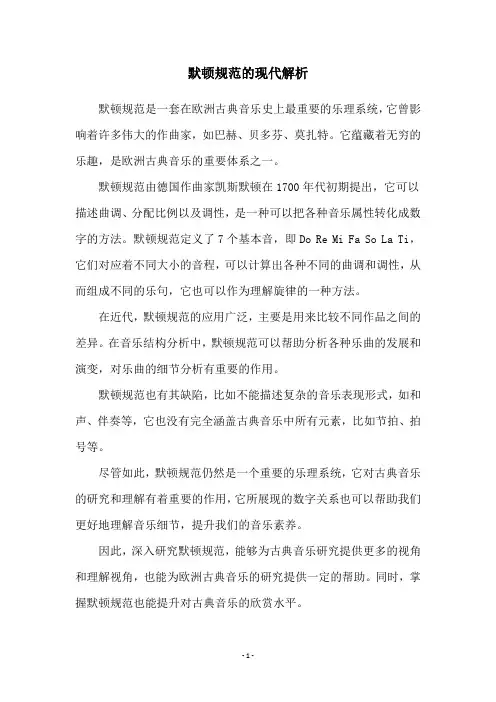 默顿规范的现代解析

默顿规范是一套在欧洲古典音乐史上最重要的乐理系统，它曾影响着许多伟大的作曲家，如巴赫、贝多芬、莫扎特。它蕴藏着无穷的乐趣，是欧洲古典音乐的重要体系之一。

默顿规范由德国作曲家凯斯默顿在1700年代初期提出，它可以描述曲调、分配比例以及调性，是一种可以把各种音乐属性转化成数字的方法。默顿规范定义了7个基本音，即Do Re Mi Fa So La Ti，它们对应着不同大小的音程，可以计算出各种不同的曲调和调性，从而组成不同的乐句，它也可以作为理解旋律的一种方法。

在近代，默顿规范的应用广泛，主要是用来比较不同作品之间的差异。在音乐结构分析中，默顿规范可以帮助分析各种乐曲的发展和演变，对乐曲的细节分析有重要的作用。

默顿规范也有其缺陷，比如不能描述复杂的音乐表现形式，如和声、伴奏等，它也没有完全涵盖古典音乐中所有元素，比如节拍、拍号等。

尽管如此，默顿规范仍然是一个重要的乐理系统，它对古典音乐的研究和理解有着重要的作用，它所展现的数字关系也可以帮助我们更好地理解音乐细节，提升我们的音乐素养。

因此，深入研究默顿规范，能够为古典音乐研究提供更多的视角和理解视角，也能为欧洲古典音乐的研究提供一定的帮助。同时，掌握默顿规范也能提升对古典音乐的欣赏水平。

- 1 -